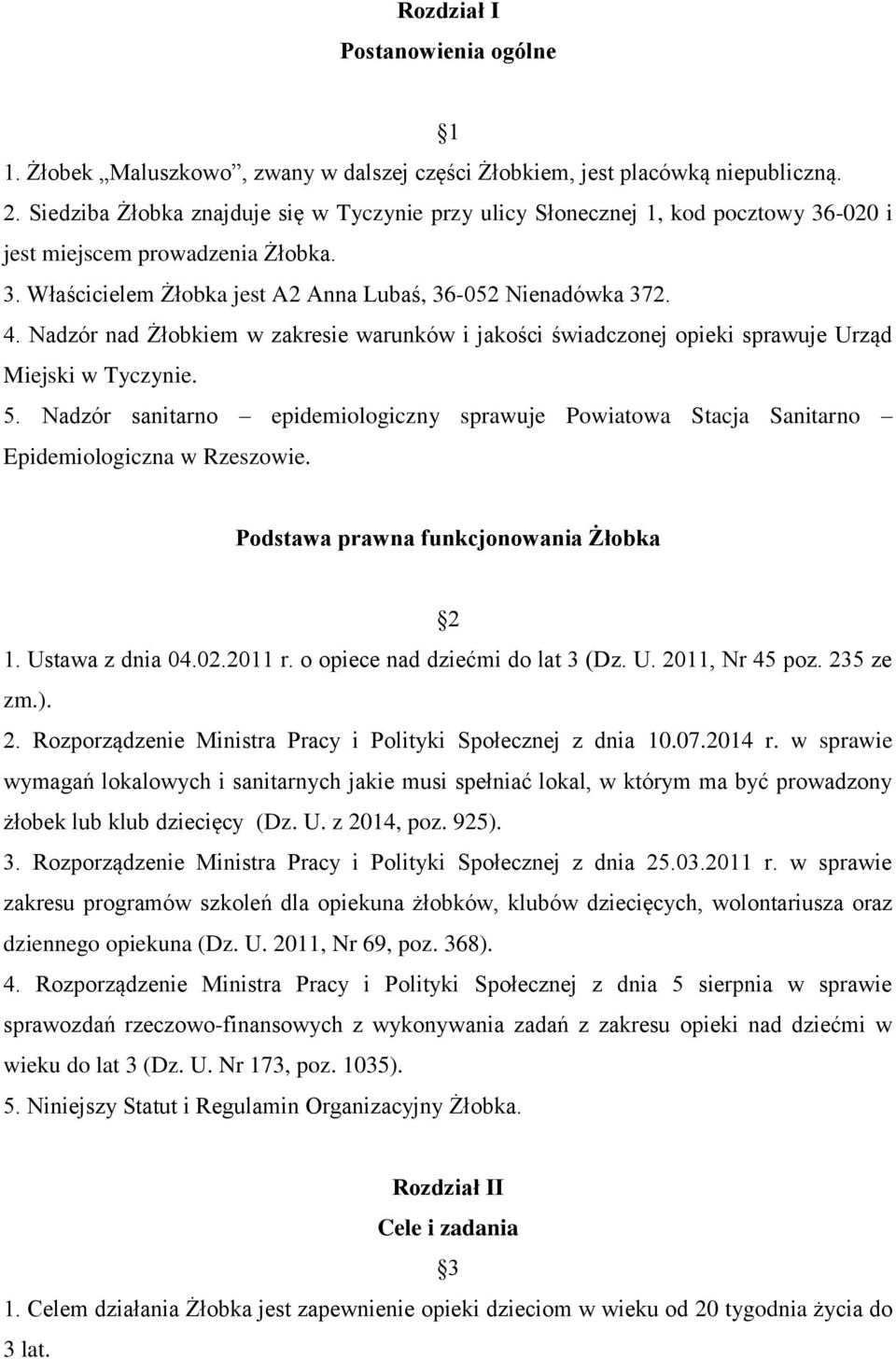 Rozdział I
Postanowienia ogólne

§1

1. Żłobek „Maluszkowo”, zwany w dalszej części Żłobkiem, jest placówką niepubliczną.
2. Siedziba Żłobka znajduje się w Tyczynie przy ulicy Słonecznej 1, kod pocztowy 36-020 i jest miejscem prowadzenia Żłobka.
3. Właścicielem Żłobka jest A2 Anna Lubaś, 36-052 Nienadówka 372.
4. Nadzór nad Żłobkiem w zakresie warunków i jakości świadczonej opieki sprawuje Urząd Miejski w Tyczynie.
5. Nadzór sanitarno – epidemiologiczny sprawuje Powiatowa Stacja Sanitarno – Epidemiologiczna w Rzeszowie.

Podstawa prawna funkcjonowania Żłobka

§2

1. Ustawa z dnia 04.02.2011 r. o opiece nad dziećmi do lat 3 (Dz. U. 2011, Nr 45 poz. 235 ze zm.).
2. Rozporządzenie Ministra Pracy i Polityki Społecznej z dnia 10.07.2014 r. w sprawie wymagań lokalowych i sanitarnych jakie musi spełniać lokal, w którym ma być prowadzony żłobek lub klub dziecięcy (Dz. U. z 2014, poz. 925).
3. Rozporządzenie Ministra Pracy i Polityki Społecznej z dnia 25.03.2011 r. w sprawie zakresu programów szkoleń dla opiekuna żłobków, klubów dziecięcych, wolontariusza oraz dziennego opiekuna (Dz. U. 2011, Nr 69, poz. 368).
4. Rozporządzenie Ministra Pracy i Polityki Społecznej z dnia 5 sierpnia w sprawie sprawozdań rzeczowo-finansowych z wykonywania zadań z zakresu opieki nad dziećmi w wieku do lat 3 (Dz. U. Nr 173, poz. 1035).
5. Niniejszy Statut i Regulamin Organizacyjny Żłobka.

Rozdział II
Cele i zadania

§3

1. Celem działania Żłobka jest zapewnienie opieki dzieciom w wieku od 20 tygodnia życia do 3 lat.